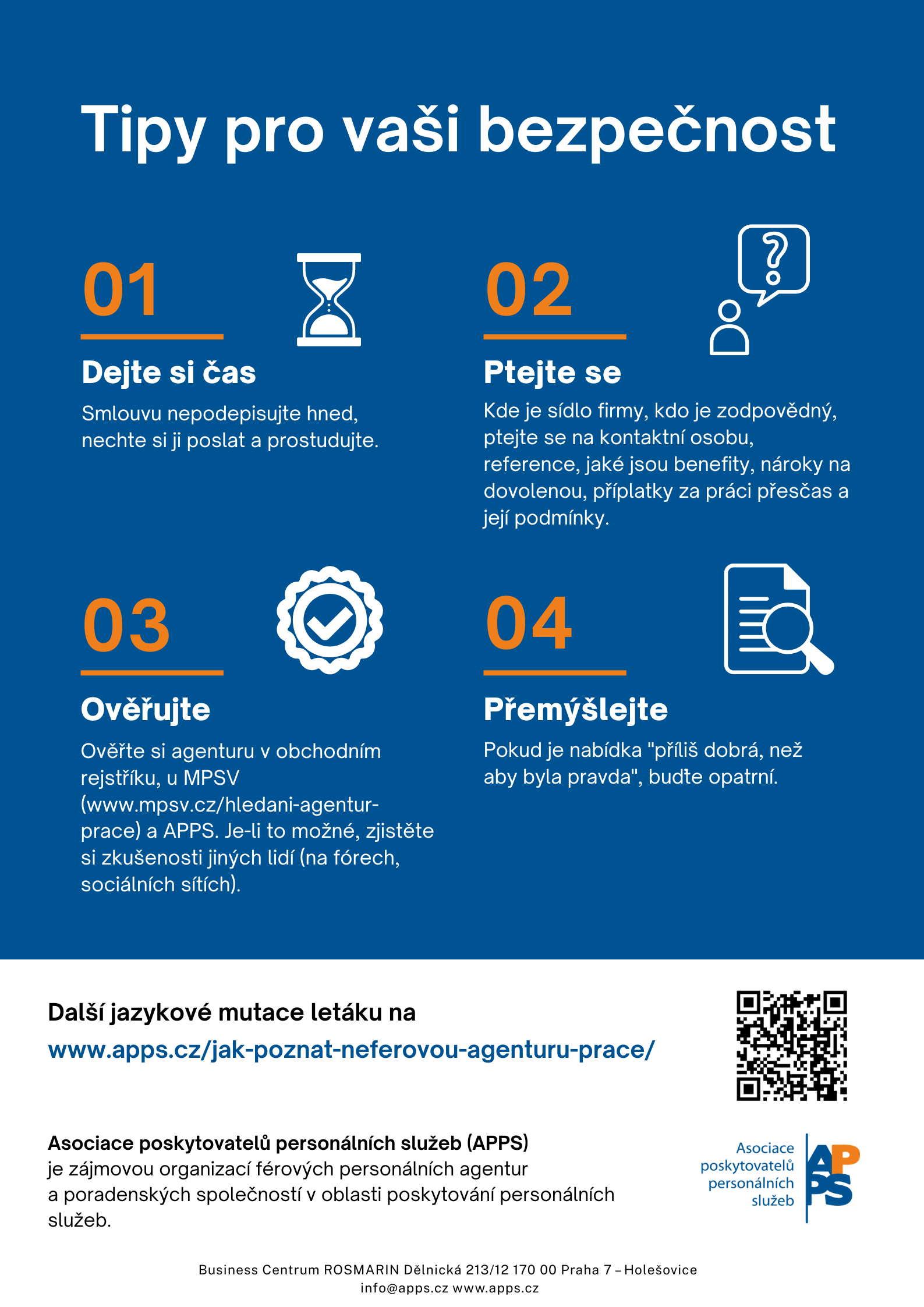 Tipy pro vaši bezpečnost

01

Dejte si čas

Smlouvu nepodepisujte hned, nechte si ji poslat a prostudujte.

02

Ptejte se

Kde je sídlo firmy, kdo je zodpovědný, ptejte se na kontaktní osobu, reference, jaké jsou benefity, nároky na dovolenou, příplatky za práci přesčas a její podmínky.

03

Ověřujte

Ověřte si agenturu v obchodním rejstříku, u MPSV (www.mpsv.cz/hledani-agentur-prace) a APPS. Je-li to možné, zjistěte si zkušenosti jiných lidí (na fórech, sociálních sítích).

04

Přemýšlejte

Pokud je nabídka "příliš dobrá, než aby byla pravda", buďte opatrní.

Další jazykové mutace letáku na
www.apps.cz/jak-poznat-neferovou-agenturu-prace/

Asociace poskytovatelů personálních služeb (APPS) je zájmovou organizací férových personálních agentur a poradenských společností v oblasti poskytování personálních služeb.

Asociace poskytovatelů personálních služeb

APPS

Business Centrum ROSMARIN Dělnická 213/12 170 00 Praha 7 – Holešovice
info@apps.cz www.apps.cz